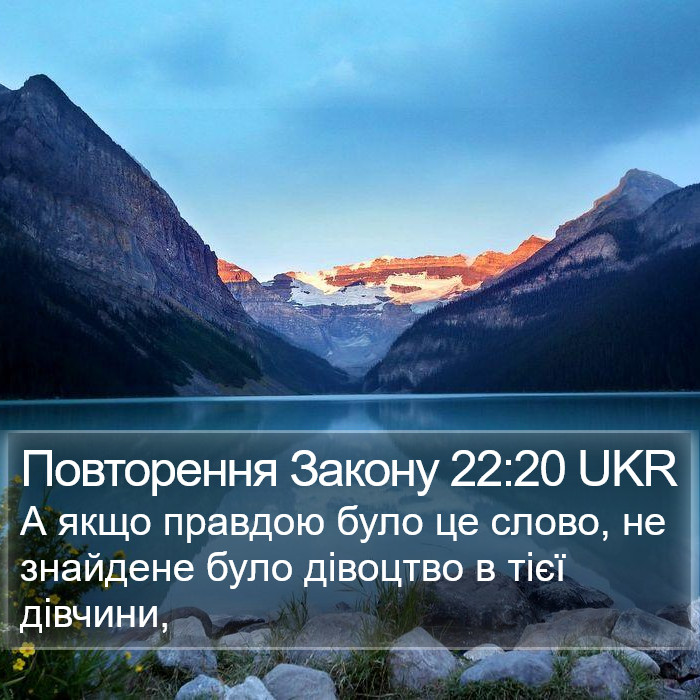 Повторення Закону 22:20 UKR
А якщо правдою було це слово, не знайдене було дівоцтво в тієї дівчини,